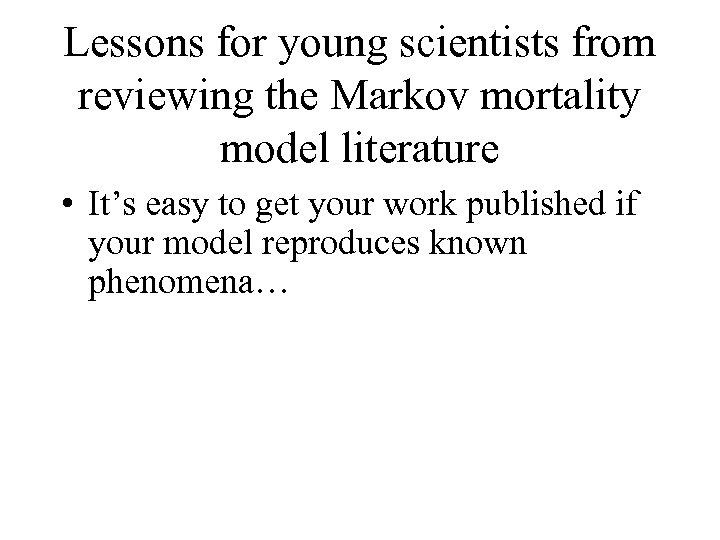 Lessons for young scientists from reviewing the Markov mortality model literature

• It's easy to get your work published if your model reproduces known phenomena…